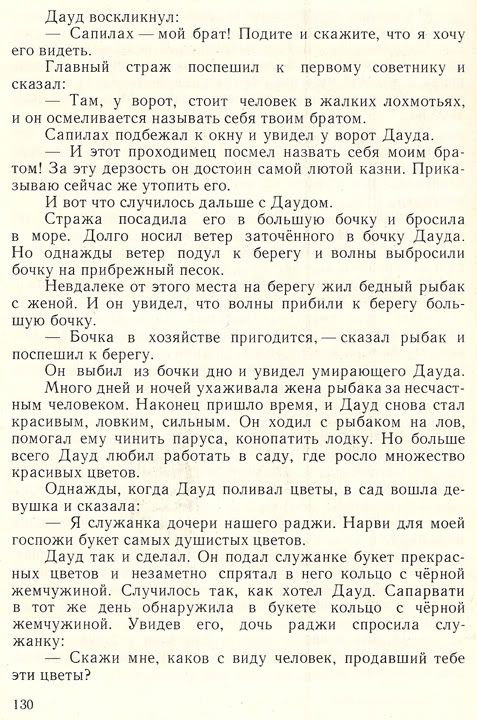 Дауд воскликнул:
— Сапилах — мой брат! Подите и скажите, что я хочу его видеть.
Главный страж поспешил к первому советнику и сказал:
— Там, у ворот, стоит человек в жалких лохмотьях, и он осмеливается называть себя твоим братом.
Сапилах подбежал к окну и увидел у ворот Дауда.
— И этот проходимец посмел назвать себя моим братом! За эту дерзость он достоин самой лютой казни. Приказываю сейчас же утопить его.
И вот что случилось дальше с Даудом.
Стража посадила его в большую бочку и бросила в море. Долго носил ветер заточённого в бочку Дауда. Но однажды ветер подул к берегу и волны выбросили бочку на прибрежный песок.
Невдалеке от этого места на берегу жил бедный рыбак с женой. И он увидел, что волны прибили к берегу большую бочку.
— Бочка в хозяйстве пригодится, — сказал рыбак и поспешил к берегу.
Он выбил из бочки дно и увидел умирающего Дауда.
Много дней и ночей ухаживала жена рыбака за несчастным человеком. Наконец пришло время, и Дауд снова стал красивым, ловким, сильным. Он ходил с рыбаком на лов, помогал ему чинить паруса, конопатить лодку. Но больше всего Дауд любил работать в саду, где росло множество красивых цветов.
Однажды, когда Дауд поливал цветы, в сад вошла девушка и сказала:
— Я служанка дочери нашего раджи. Нарви для моей госпожи букет самых душистых цветов.
Дауд так и сделал. Он подал служанке букет прекрасных цветов и незаметно спрятал в него кольцо с чёрной жемчужиной. Случилось так, как хотел Дауд. Сапарвати в тот же день обнаружила в букете кольцо с чёрной жемчужиной. Увидев его, дочь раджи спросила служанку:
— Скажи мне, каков с виду человек, продавший тебе эти цветы?

130